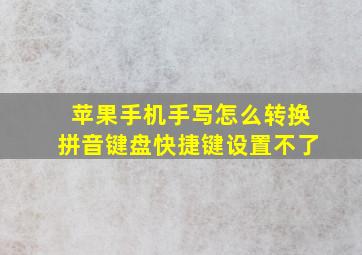 苹果手机手写怎么转换
拼音键盘快捷键设置不了